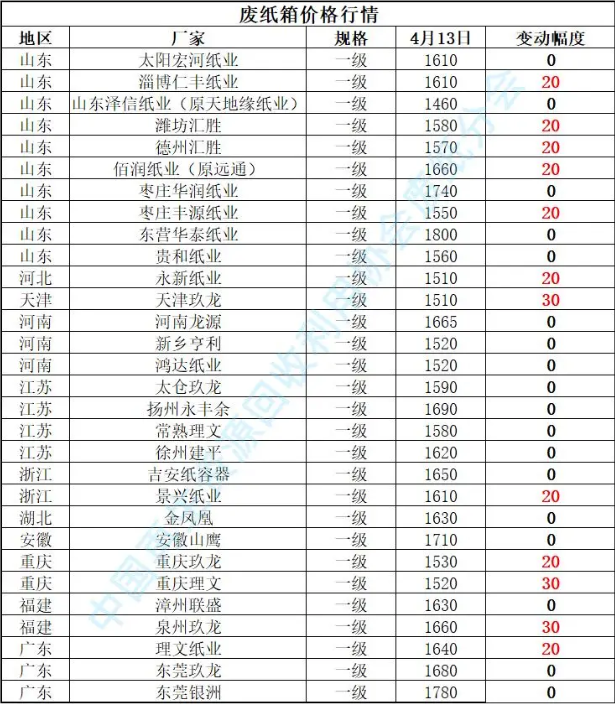 废纸箱价格行情

| 地区 | 厂家 | 规格 | 4月13日 | 变动幅度 |
|---|---|---|---|---|
| 山东 | 太阳宏河纸业 | 一级 | 1610 | 0 |
| 山东 | 淄博仁丰纸业 | 一级 | 1610 | 20 |
| 山东 | 山东泽信纸业（原天地缘纸业） | 一级 | 1460 | 0 |
| 山东 | 潍坊汇胜 | 一级 | 1580 | 20 |
| 山东 | 德州汇胜 | 一级 | 1570 | 20 |
| 山东 | 佰润纸业（原远通） | 一级 | 1660 | 20 |
| 山东 | 枣庄华润纸业 | 一级 | 1740 | 0 |
| 山东 | 枣庄丰源纸业 | 一级 | 1550 | 20 |
| 山东 | 东营华泰纸业 | 一级 | 1800 | 0 |
| 山东 | 贵和纸业 | 一级 | 1560 | 0 |
| 河北 | 永新纸业 | 一级 | 1510 | 20 |
| 天津 | 天津玖龙 | 一级 | 1510 | 30 |
| 河南 | 河南龙源 | 一级 | 1665 | 0 |
| 河南 | 新乡亨利 | 一级 | 1520 | 0 |
| 河南 | 鸿达纸业 | 一级 | 1520 | 0 |
| 江苏 | 太仓玖龙 | 一级 | 1590 | 0 |
| 江苏 | 扬州永丰余 | 一级 | 1690 | 0 |
| 江苏 | 常熟理文 | 一级 | 1580 | 0 |
| 江苏 | 徐州建平 | 一级 | 1620 | 0 |
| 浙江 | 吉安纸容器 | 一级 | 1650 | 0 |
| 浙江 | 景兴纸业 | 一级 | 1610 | 20 |
| 湖北 | 金凤凰 | 一级 | 1630 | 0 |
| 安徽 | 安徽山鹰 | 一级 | 1710 | 0 |
| 重庆 | 重庆玖龙 | 一级 | 1530 | 20 |
| 重庆 | 重庆理文 | 一级 | 1520 | 30 |
| 福建 | 漳州联盛 | 一级 | 1630 | 0 |
| 福建 | 泉州玖龙 | 一级 | 1660 | 30 |
| 广东 | 理文纸业 | 一级 | 1640 | 20 |
| 广东 | 东莞玖龙 | 一级 | 1680 | 0 |
| 广东 | 东莞银洲 | 一级 | 1780 | 0 |

中国再生资源回收利用协会废纸分会